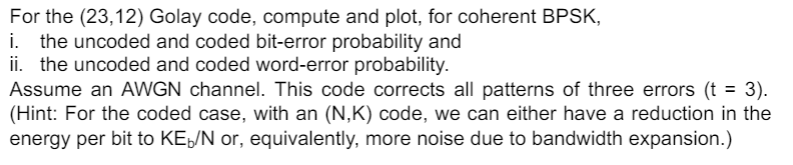 For the (23,12) Golay code, compute and plot, for coherent BPSK,
i. the uncoded and coded bit-error probability and
ii. the uncoded and coded word-error probability.
Assume an AWGN channel. This code corrects all patterns of three errors (t = 3). (Hint: For the coded case, with an (N,K) code, we can either have a reduction in the energy per bit to $KE_b/N$ or, equivalently, more noise due to bandwidth expansion.)